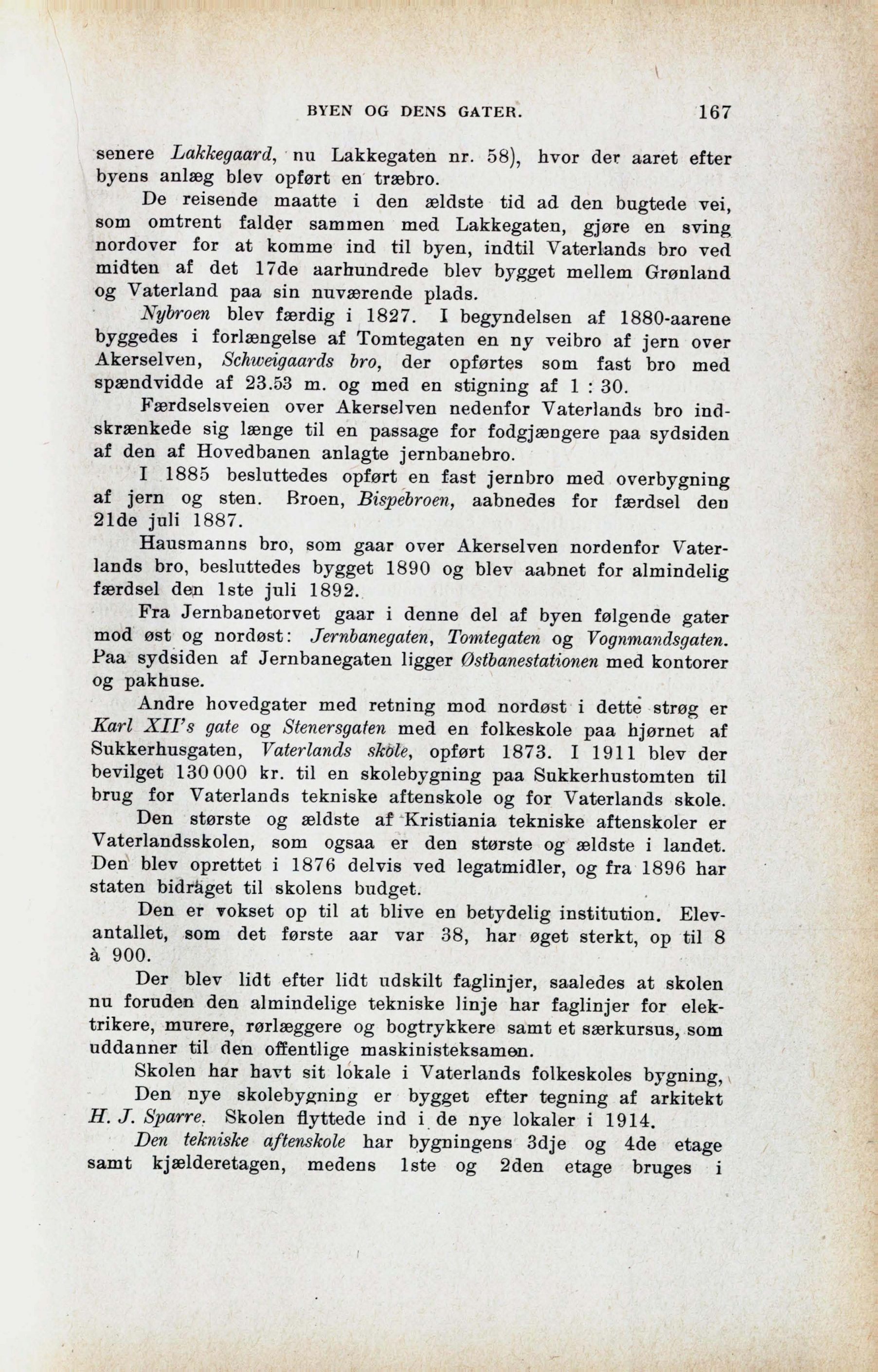 BYEN OG DENS GATER. 167

senere Lakkegaard, nu Lakkegaten nr. 58), hvor der aaret efter byens anlæg blev opført en træbro.

De reisende maatte i den ældste tid ad den bugtede vei, som omtrent falder sammen med Lakkegaten, gjøre en sving nordover for at komme ind til byen, indtil Vaterlands bro ved midten af det 17de aarhundrede blev bygget mellem Grønland og Vaterland paa sin nuværende plads.

Nybroen blev færdig i 1827. I begyndelsen af 1880-aarene byggedes i forlængelse af Tomtegaten en ny veibro af jern over Akerselven, Schweigaards bro, der opførtes som fast bro med spændvidde af 23.53 m. og med en stigning af 1 : 30.

Færdselsveien over Akerselven nedenfor Vaterlands bro indskrænkede sig længe til en passage for fodgjængere paa sydsiden af den af Hovedbanen anlagte jernbanebro.

I 1885 besluttedes opført en fast jernbro med overbygning af jern og sten. Broen, Bispebroen, aabnedes for færdsel den 21de juli 1887.

Hausmanns bro, som gaar over Akerselven nordenfor Vaterlands bro, besluttedes bygget 1890 og blev aabnet for almindelig færdsel den 1ste juli 1892.

Fra Jernbanetorvet gaar i denne del af byen følgende gater mod øst og nordøst: Jernbanegaten, Tomtegaten og Vognmandsgaten. Paa sydsiden af Jernbanegaten ligger Østbanestationen med kontorer og pakhuse.

Andre hovedgater med retning mod nordøst i dette strøg er Karl XII's gate og Stenersgaten med en folkeskole paa hjørnet af Sukkerhusgaten, Vaterlands skole, opført 1873. I 1911 blev der bevilget 130 000 kr. til en skolebygning paa Sukkerhustomten til brug for Vaterlands tekniske aftenskole og for Vaterlands skole.

Den største og ældste af Kristiania tekniske aftenskoler er Vaterlandsskolen, som ogsaa er den største og ældste i landet. Den blev oprettet i 1876 delvis ved legatmidler, og fra 1896 har staten bidraget til skolens budget.

Den er vokset op til at blive en betydelig institution. Elevantallet, som det første aar var 38, har øget sterkt, op til 8 à 900.

Der blev lidt efter lidt udskilt faglinjer, saaledes at skolen nu foruden den almindelige tekniske linje har faglinjer for elektrikere, murere, rørlæggere og bogtrykkere samt et særkursus, som uddanner til den offentlige maskinisteksamen.

Skolen har havt sit lokale i Vaterlands folkeskoles bygning,

Den nye skolebygning er bygget efter tegning af arkitekt H. J. Sparre. Skolen flyttede ind i de nye lokaler i 1914.

Den tekniske aftenskole har bygningens 3dje og 4de etage samt kjælderetagen, medens 1ste og 2den etage bruges i